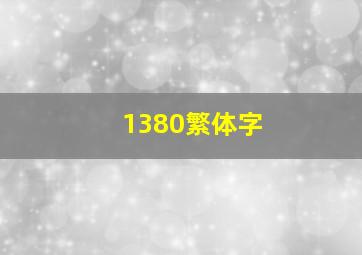 1380繁体字